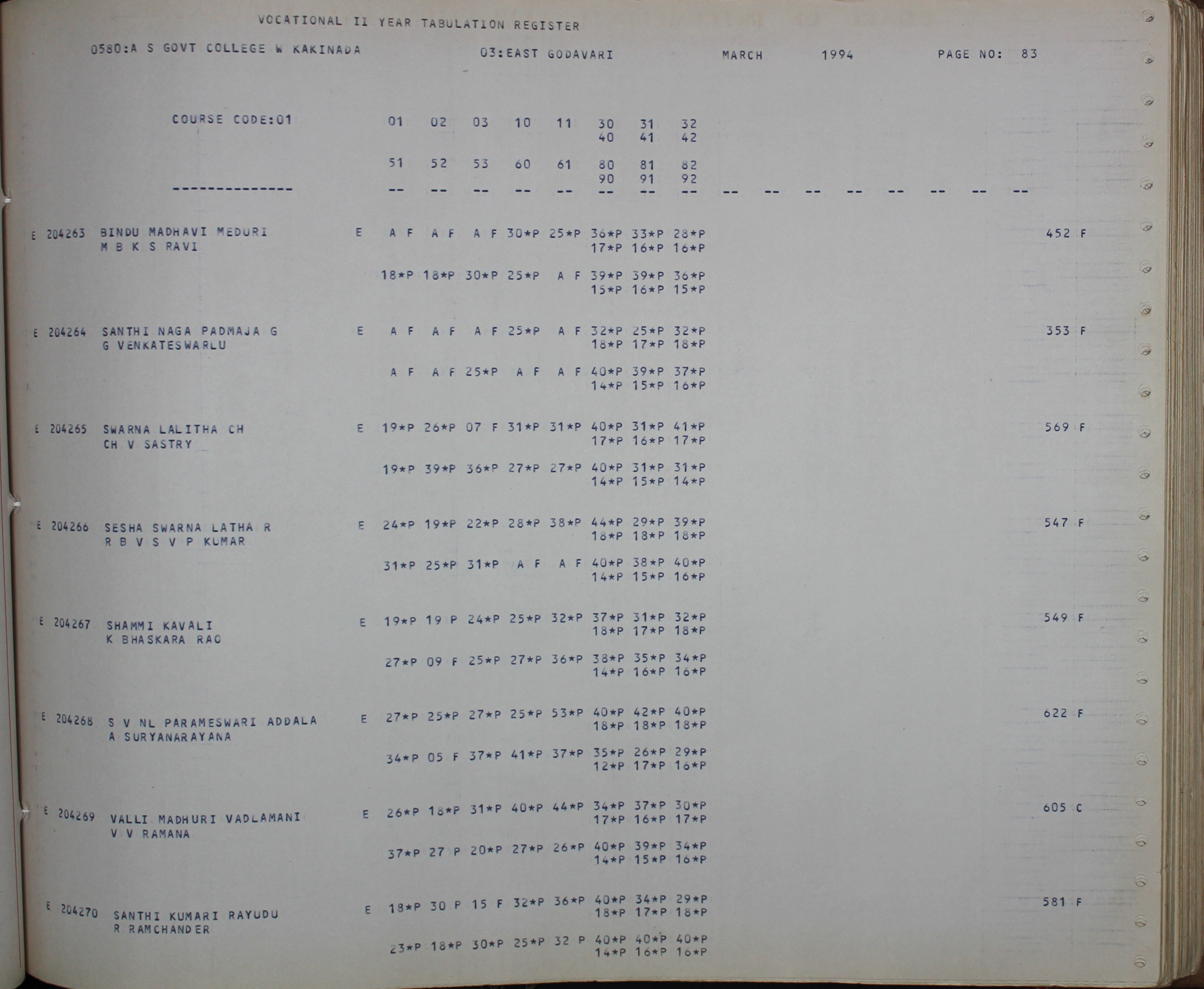 VOCATIONAL II YEAR TABULATION REGISTER

0580:A S GOVT COLLEGE W KAKINADA    03:EAST GODAVARI    MARCH    1994    PAGE NO: 83

COURSE CODE:01    01 02 03 10 11 30 31 32
40 41 42

51 52 53 60 61 80 81 82
90 91 92

--------------    -- -- -- -- -- -- -- -- -- -- -- -- -- -- -- --

E 204263 BINDU MADHAVI MEDURI    E A F A F A F 30*P 25*P 36*P 33*P 28*P    452 F
M B K S RAVI    17*P 16*P 16*P

18*P 18*P 30*P 25*P A F 39*P 39*P 36*P
15*P 16*P 15*P

E 204264 SANTHI NAGA PADMAJA G    E A F A F A F 25*P A F 32*P 25*P 32*P    353 F
G VENKATESWARLU    18*P 17*P 18*P

A F A F 25*P A F A F 40*P 39*P 37*P
14*P 15*P 16*P

E 204265 SWARNA LALITHA CH    E 19*P 26*P 07 F 31*P 31*P 40*P 31*P 41*P    569 F
CH V SASTRY    17*P 16*P 17*P

19*P 39*P 36*P 27*P 27*P 40*P 31*P 31*P
14*P 15*P 14*P

E 204266 SESHA SWARNA LATHA R    E 24*P 19*P 22*P 28*P 38*P 44*P 29*P 39*P    547 F
R B V S V P KUMAR    18*P 18*P 18*P

31*P 25*P 31*P A F A F 40*P 38*P 40*P
14*P 15*P 16*P

E 204267 SHAMMI KAVALI    E 19*P 19 P 24*P 25*P 32*P 37*P 31*P 32*P    549 F
K BHASKARA RAO    18*P 17*P 18*P

27*P 09 F 25*P 27*P 36*P 38*P 35*P 34*P
14*P 16*P 16*P

E 204268 S V NL PARAMESWARI ADDALA    E 27*P 25*P 27*P 25*P 53*P 40*P 42*P 40*P    622 F
A SURYANARAYANA    18*P 18*P 18*P

34*P 05 F 37*P 41*P 37*P 35*P 26*P 29*P
12*P 17*P 16*P

E 204269 VALLI MADHURI VADLAMANI    E 26*P 18*P 31*P 40*P 44*P 34*P 37*P 30*P    605 C
V V RAMANA    17*P 16*P 17*P

37*P 27 P 20*P 27*P 26*P 40*P 39*P 34*P
14*P 15*P 16*P

E 204270 SANTHI KUMARI RAYUDU    E 18*P 30 P 15 F 32*P 36*P 40*P 34*P 29*P    581 F
R RAMCHANDER    18*P 17*P 18*P

23*P 18*P 30*P 25*P 32 P 40*P 40*P 40*P
14*P 16*P 16*P